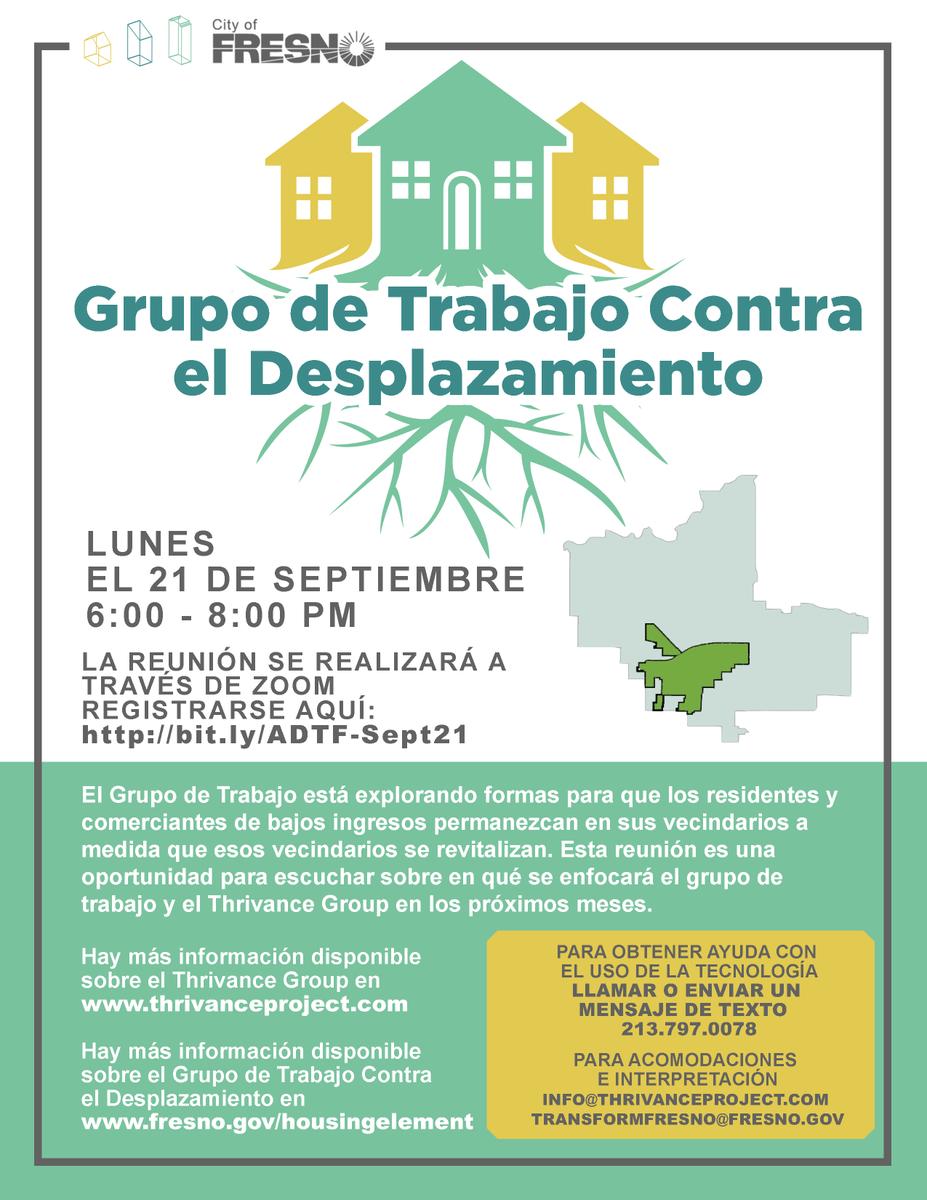 City of FRESNO

Grupo de Trabajo Contra el Desplazamiento

LUNES
EL 21 DE SEPTIEMBRE
6:00 - 8:00 PM

LA REUNIÓN SE REALIZARÁ A TRAVÉS DE ZOOM
REGISTRARSE AQUÍ:
http://bit.ly/ADTF-Sept21

El Grupo de Trabajo está explorando formas para que los residentes y comerciantes de bajos ingresos permanezcan en sus vecindarios a medida que esos vecindarios se revitalizan. Esta reunión es una oportunidad para escuchar sobre en qué se enfocará el grupo de trabajo y el Thrivance Group en los próximos meses.

Hay más información disponible sobre el Thrivance Group en www.thrivanceproject.com

Hay más información disponible sobre el Grupo de Trabajo Contra el Desplazamiento en www.fresno.gov/housingelement

PARA OBTENER AYUDA CON EL USO DE LA TECNOLOGÍA
LLAMAR O ENVIAR UN MENSAJE DE TEXTO
213.797.0078

PARA ACOMODACIONES E INTERPRETACIÓN
INFO@THRIVANCEPROJECT.COM
TRANSFORMFRESNO@FRESNO.GOV